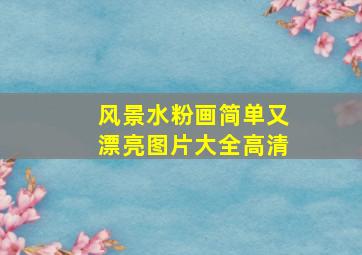 风景水粉画简单又漂亮图片大全高清